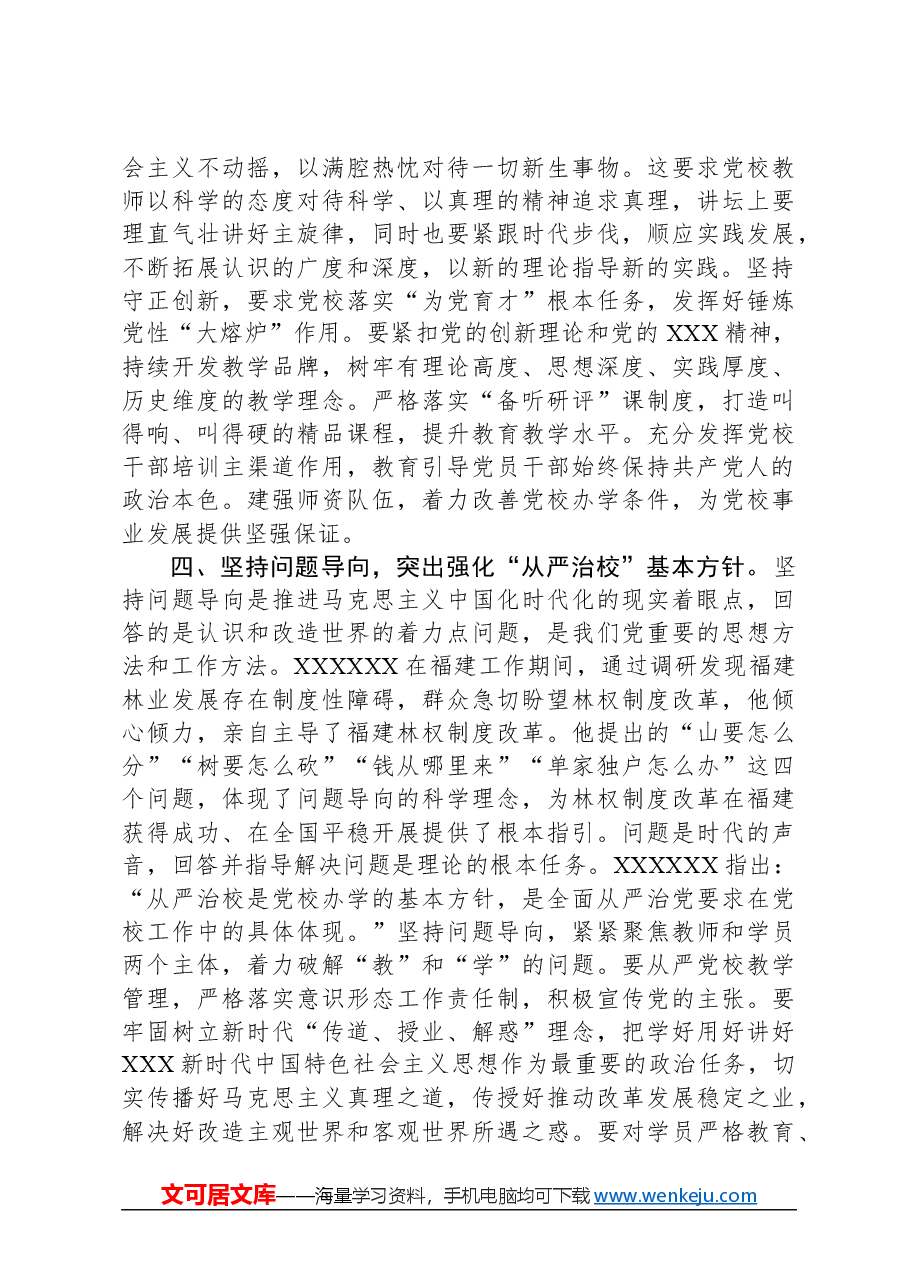 会主义不动摇，以满腔热忱对待一切新生事物。这要求党校教师以科学的态度对待科学、以真理的精神追求真理，讲坛上要理直气壮讲好主旋律，同时也要紧跟时代步伐，顺应实践发展，不断拓展认识的广度和深度，以新的理论指导新的实践。坚持守正创新，要求党校落实“为党育才”根本任务，发挥好锤炼党性“大熔炉”作用。要紧扣党的创新理论和党的XXX精神，持续开发教学品牌，树牢有理论高度、思想深度、实践厚度、历史维度的教学理念。严格落实“备听研评”课制度，打造叫得响、叫得硬的精品课程，提升教育教学水平。充分发挥党校干部培训主渠道作用，教育引导党员干部始终保持共产党人的政治本色。建强师资队伍，着力改善党校办学条件，为党校事业发展提供坚强保证。

四、坚持问题导向，突出强化“从严治校”基本方针。坚持问题导向是推进马克思主义中国化时代化的现实着眼点，回答的是认识和改造世界的着力点问题，是我们党重要的思想方法和工作方法。XXXXXX在福建工作期间，通过调研发现福建林业发展存在制度性障碍，群众急切盼望林权制度改革，他倾心倾力，亲自主导了福建林权制度改革。他提出的“山要怎么分”“树要怎么砍”“钱从哪里来”“单家独户怎么办”这四个问题，体现了问题导向的科学理念，为林权制度改革在福建获得成功、在全国平稳开展提供了根本指引。问题是时代的声音，回答并指导解决问题是理论的根本任务。XXXXXX指出：“从严治校是党校办学的基本方针，是全面从严治党要求在党校工作中的具体体现。”坚持问题导向，紧紧聚焦教师和学员两个主体，着力破解“教”和“学”的问题。要从严党校教学管理，严格落实意识形态工作责任制，积极宣传党的主张。要牢固树立新时代“传道、授业、解惑”理念，把学好用好讲好XXX新时代中国特色社会主义思想作为最重要的政治任务，切实传播好马克思主义真理之道，传授好推动改革发展稳定之业，解决好改造主观世界和客观世界所遇之惑。要对学员严格教育、

文可居文库——海量学习资料，手机电脑均可下载www.wenkeju.com